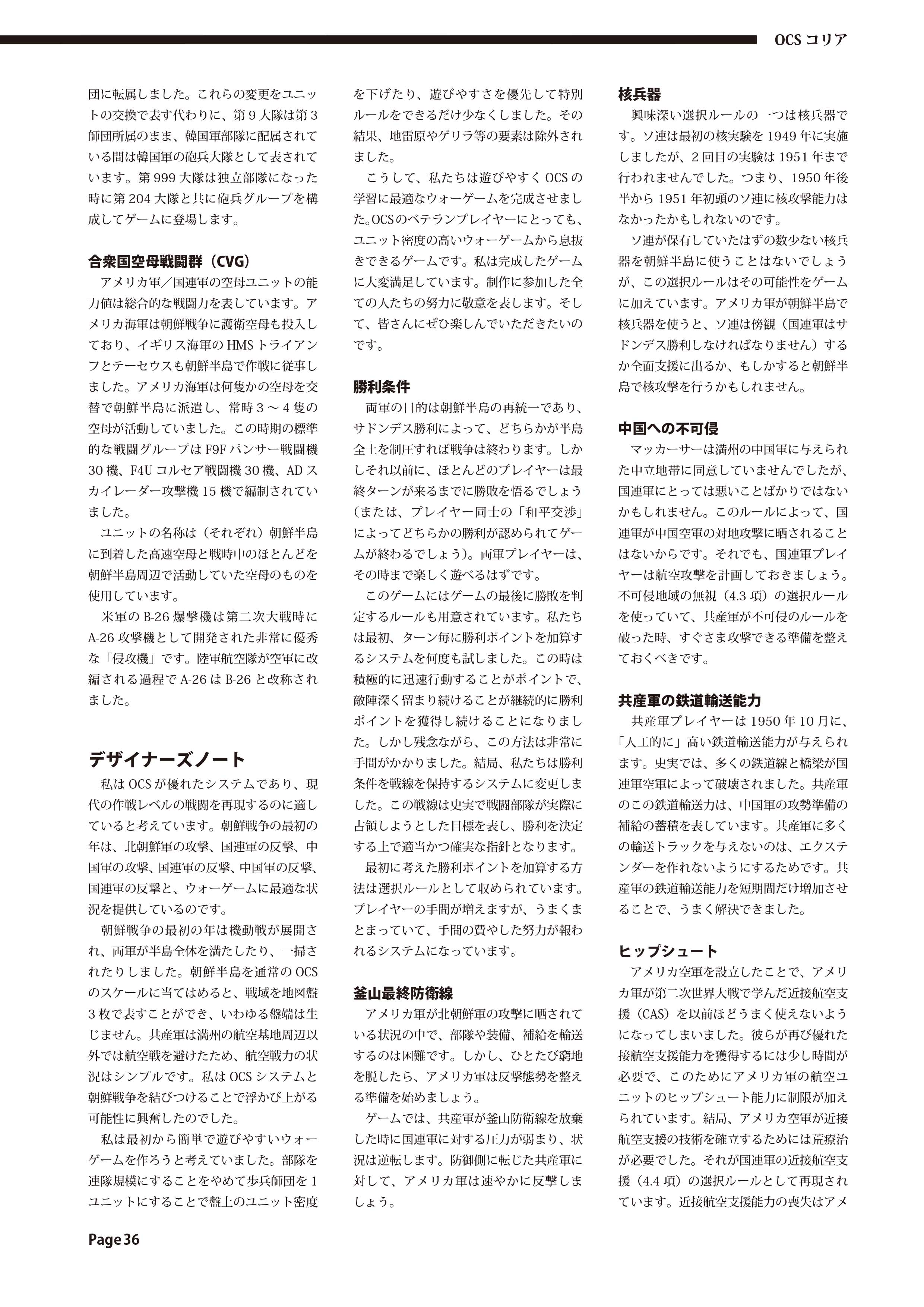 OCS コリア

団に転属しました。これらの変更をユニットの交換で表す代わりに、第9大隊は第3師団所属のまま、韓国軍部隊に配属されている間は韓国軍の砲兵大隊として表されています。第999大隊は独立部隊になった時に第204大隊と共に砲兵グループを構成してゲームに登場します。

合衆国空母戦闘群（CVG）
アメリカ軍／国連軍の空母ユニットの能力値は総合的な戦闘力を表しています。アメリカ海軍は朝鮮戦争に護衛空母も投入しており、イギリス海軍のHMSトライアンフとテーセウスも朝鮮半島で作戦に従事しました。アメリカ海軍は何隻かの空母を交替で朝鮮半島に派遣し、常時3～4隻の空母が活動していました。この時期の標準的な戦闘グループはF9Fパンサー戦闘機30機、F4Uコルセア戦闘機30機、ADスカイレーダー攻撃機15機で編制されていました。
ユニットの名称は（それぞれ）朝鮮半島に到着した高速空母と戦時中のほとんどを朝鮮半島周辺で活動していた空母のものを使用しています。
米軍のB-26爆撃機は第二次大戦時にA-26攻撃機として開発された非常に優秀な「侵攻機」です。陸軍航空隊が空軍に改編される過程でA-26はB-26と改称されました。

デザイナーズノート
私はOCSが優れたシステムであり、現代の作戦レベルの戦闘を再現するのに適していると考えています。朝鮮戦争の最初の年は、北朝鮮軍の攻撃、国連軍の反撃、中国軍の攻撃、国連軍の反撃、中国軍の反撃、国連軍の反撃と、ウォーゲームに最適な状況を提供しているのです。
朝鮮戦争の最初の年は機動戦が展開され、両軍が半島全体を満たしたり、一掃されたりしました。朝鮮半島を通常のOCSのスケールに当てはめると、戦域を地図盤3枚で表すことができ、いわゆる盤端は生じません。共産軍は満州の航空基地周辺以外では航空戦を避けたため、航空戦力の状況はシンプルです。私はOCSシステムと朝鮮戦争を結びつけることで浮かび上がる可能性に興奮したのでした。
私は最初から簡単で遊びやすいウォーゲームを作ろうと考えていました。部隊を連隊規模にすることをやめて歩兵師団を1ユニットにすることで盤上のユニット密度を下げたり、遊びやすさを優先して特別ルールをできるだけ少なくしました。その結果、地雷原やゲリラ等の要素は除外されました。
こうして、私たちは遊びやすくOCSの学習に最適なウォーゲームを完成させました。OCSのベテランプレイヤーにとっても、ユニット密度の高いウォーゲームから息抜きできるゲームです。私は完成したゲームに大変満足しています。制作に参加した全ての人たちの努力に敬意を表します。そして、皆さんにぜひ楽しんでいただきたいのです。

勝利条件
両軍の目的は朝鮮半島の再統一であり、サドンデス勝利によって、どちらかが半島全土を制圧すれば戦争は終わります。しかしそれ以前に、ほとんどのプレイヤーは最終ターンが来るまでに勝敗を悟るでしょう（または、プレイヤー同士の「和平交渉」によってどちらかの勝利が認められてゲームが終わるでしょう）。両軍プレイヤーは、その時まで楽しく遊べるはずです。
このゲームにはゲームの最後に勝敗を判定するルールも用意されています。私たちは最初、ターン毎に勝利ポイントを加算するシステムを何度も試しました。この時は積極的に迅速行動することがポイントで、敵陣深く留まり続けることが継続的に勝利ポイントを獲得し続けることになりました。しかし残念ながら、この方法は非常に手間がかかりました。結局、私たちは勝利条件を戦線を保持するシステムに変更しました。この戦線は史実で戦闘部隊が実際に占領しようとした目標を表し、勝利を決定する上で適当かつ確実な指針となります。
最初に考えた勝利ポイントを加算する方法は選択ルールとして収められています。プレイヤーの手間が増えますが、うまくまとまっていて、手間の費やした努力が報われるシステムになっています。

釜山最終防衛線
アメリカ軍が北朝鮮軍の攻撃に晒されている状況の中で、部隊や装備、補給を輸送するのは困難です。しかし、ひとたび窮地を脱したら、アメリカ軍は反撃態勢を整える準備を始めましょう。
ゲームでは、共産軍が釜山防衛線を放棄した時に国連軍に対する圧力が弱まり、状況は逆転します。防御側に転じた共産軍に対して、アメリカ軍は速やかに反撃しましょう。

核兵器
興味深い選択ルールの一つは核兵器です。ソ連は最初の核実験を1949年に実施しましたが、2回目の実験は1951年まで行われませんでした。つまり、1950年後半から1951年初頭のソ連に核攻撃能力はなかったかもしれないのです。
ソ連が保有していたはずの数少ない核兵器を朝鮮半島に使うことはないでしょうが、この選択ルールはその可能性をゲームに加えています。アメリカ軍が朝鮮半島で核兵器を使うと、ソ連は傍観（国連軍はサドンデス勝利しなければなりません）するか全面支援に出るか、もしかすると朝鮮半島で核攻撃を行うかもしれません。

中国への不可侵
マッカーサーは満州の中国軍に与えられた中立地帯に同意していませんでしたが、国連軍にとっては悪いことばかりではないかもしれません。このルールによって、国連軍が中国空軍の対地攻撃に晒されることはないからです。それでも、国連軍プレイヤーは航空攻撃を計画しておきましょう。不可侵地域の無視（4.3項）の選択ルールを使っていて、共産軍が不可侵のルールを破った時、すぐさま攻撃できる準備を整えておくべきです。

共産軍の鉄道輸送能力
共産軍プレイヤーは1950年10月に、「人工的に」高い鉄道輸送能力が与えられます。史実では、多くの鉄道線と橋梁が国連軍空軍によって破壊されました。共産軍のこの鉄道輸送力は、中国軍の攻勢準備の補給の蓄積を表しています。共産軍に多くの輸送トラックを与えないのは、エクステンダーを作れないようにするためです。共産軍の鉄道輸送能力を短期間だけ増加させることで、うまく解決できました。

ヒップシュート
アメリカ空軍を設立したことで、アメリカ軍が第二次世界大戦で学んだ近接航空支援（CAS）を以前ほどうまく使えないようになってしまいました。彼らが再び優れた接航空支援能力を獲得するには少し時間が必要で、このためにアメリカ軍の航空ユニットのヒップシュート能力に制限が加えられています。結局、アメリカ空軍が近接航空支援の技術を確立するためには荒療治が必要でした。それが国連軍の近接航空支援（4.4項）の選択ルールとして再現されています。近接航空支援能力の喪失はアメ

Page 36